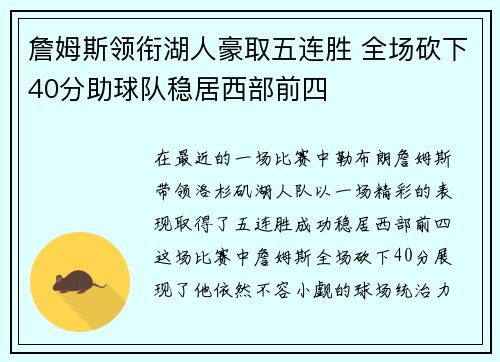 詹姆斯领衔湖人豪取五连胜 全场砍下40分助球队稳居西部前四

在最近的一场比赛中勒布朗詹姆斯带领洛杉矶湖人队以一场精彩的表现取得了五连胜成功稳居西部前四这场比赛中詹姆斯全场砍下40分展现了他依然不容小觑的球场统治力